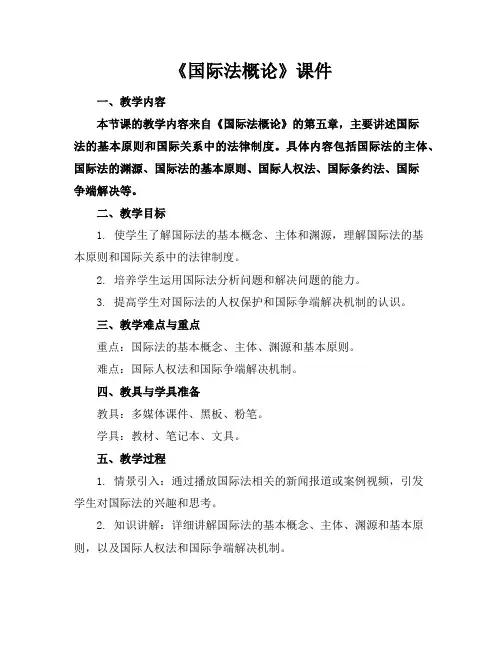 《国际法概论》课件

一、教学内容

本节课的教学内容来自《国际法概论》的第五章，主要讲述国际法的基本原则和国际关系中的法律制度。具体内容包括国际法的主体、国际法的渊源、国际法的基本原则、国际人权法、国际条约法、国际争端解决等。

二、教学目标

1. 使学生了解国际法的基本概念、主体和渊源，理解国际法的基本原则和国际关系中的法律制度。

2. 培养学生运用国际法分析问题和解决问题的能力。

3. 提高学生对国际法的人权保护和国际争端解决机制的认识。

三、教学难点与重点

重点：国际法的基本概念、主体、渊源和基本原则。

难点：国际人权法和国际争端解决机制。

四、教具与学具准备

教具：多媒体课件、黑板、粉笔。

学具：教材、笔记本、文具。

五、教学过程

1. 情景引入：通过播放国际法相关的新闻报道或案例视频，引发学生对国际法的兴趣和思考。

2. 知识讲解：详细讲解国际法的基本概念、主体、渊源和基本原则，以及国际人权法和国际争端解决机制。